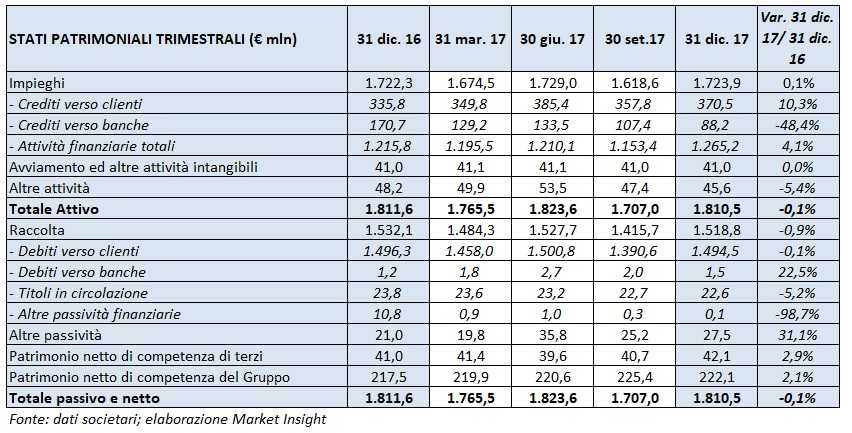 | STATI PATRIMONIALI TRIMESTRALI (€ mln) | 31 dic. 16 | 31 mar. 17 | 30 giu. 17 | 30 set.17 | 31 dic. 17 | Var. 31 dic. 17/ 31 dic. 16 |
|---|---|---|---|---|---|---|
| Impieghi | 1.722,3 | 1.674,5 | 1.729,0 | 1.618,6 | 1.723,9 | 0,1% |
| - Crediti verso clienti | 335,8 | 349,8 | 385,4 | 357,8 | 370,5 | 10,3% |
| - Crediti verso banche | 170,7 | 129,2 | 133,5 | 107,4 | 88,2 | -48,4% |
| - Attività finanziarie totali | 1.215,8 | 1.195,5 | 1.210,1 | 1.153,4 | 1.265,2 | 4,1% |
| Avviamento ed altre attività intangibili | 41,0 | 41,1 | 41,1 | 41,0 | 41,0 | 0,0% |
| Altre attività | 48,2 | 49,9 | 53,5 | 47,4 | 45,6 | -5,4% |
| Totale Attivo | 1.811,6 | 1.765,5 | 1.823,6 | 1.707,0 | 1.810,5 | -0,1% |
| Raccolta | 1.532,1 | 1.484,3 | 1.527,7 | 1.415,7 | 1.518,8 | -0,9% |
| - Debiti verso clienti | 1.496,3 | 1.458,0 | 1.500,8 | 1.390,6 | 1.494,5 | -0,1% |
| - Debiti verso banche | 1,2 | 1,8 | 2,7 | 2,0 | 1,5 | 22,5% |
| - Titoli in circolazione | 23,8 | 23,6 | 23,2 | 22,7 | 22,6 | -5,2% |
| - Altre passività finanziarie | 10,8 | 0,9 | 1,0 | 0,3 | 0,1 | -98,7% |
| Altre passività | 21,0 | 19,8 | 35,8 | 25,2 | 27,5 | 31,1% |
| Patrimonio netto di competenza di terzi | 41,0 | 41,4 | 39,6 | 40,7 | 42,1 | 2,9% |
| Patrimonio netto di competenza del Gruppo | 217,5 | 219,9 | 220,6 | 225,4 | 222,1 | 2,1% |
| Totale passivo e netto | 1.811,6 | 1.765,5 | 1.823,6 | 1.707,0 | 1.810,5 | -0,1% |

Fonte: dati societari; elaborazione Market Insight